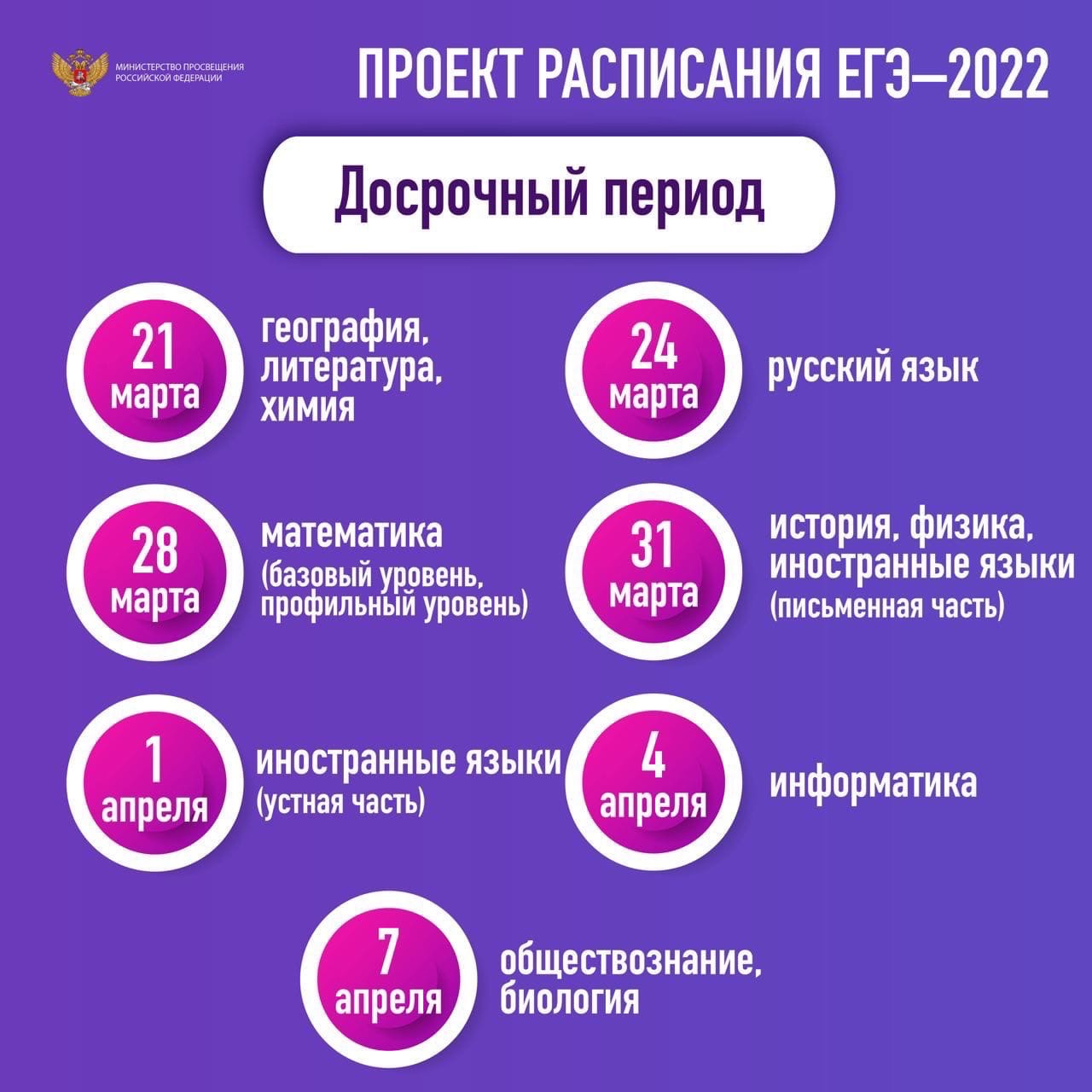 МИНИСТЕРСТВО ПРОСВЕЩЕНИЯ РОССИЙСКОЙ ФЕДЕРАЦИИ

ПРОЕКТ РАСПИСАНИЯ ЕГЭ—2022

Досрочный период

21 марта
география, литература, химия

24 марта
русский язык

28 марта
математика (базовый уровень, профильный уровень)

31 марта
история, физика, иностранные языки (письменная часть)

1 апреля
иностранные языки (устная часть)

4 апреля
информатика

7 апреля
обществознание, биология